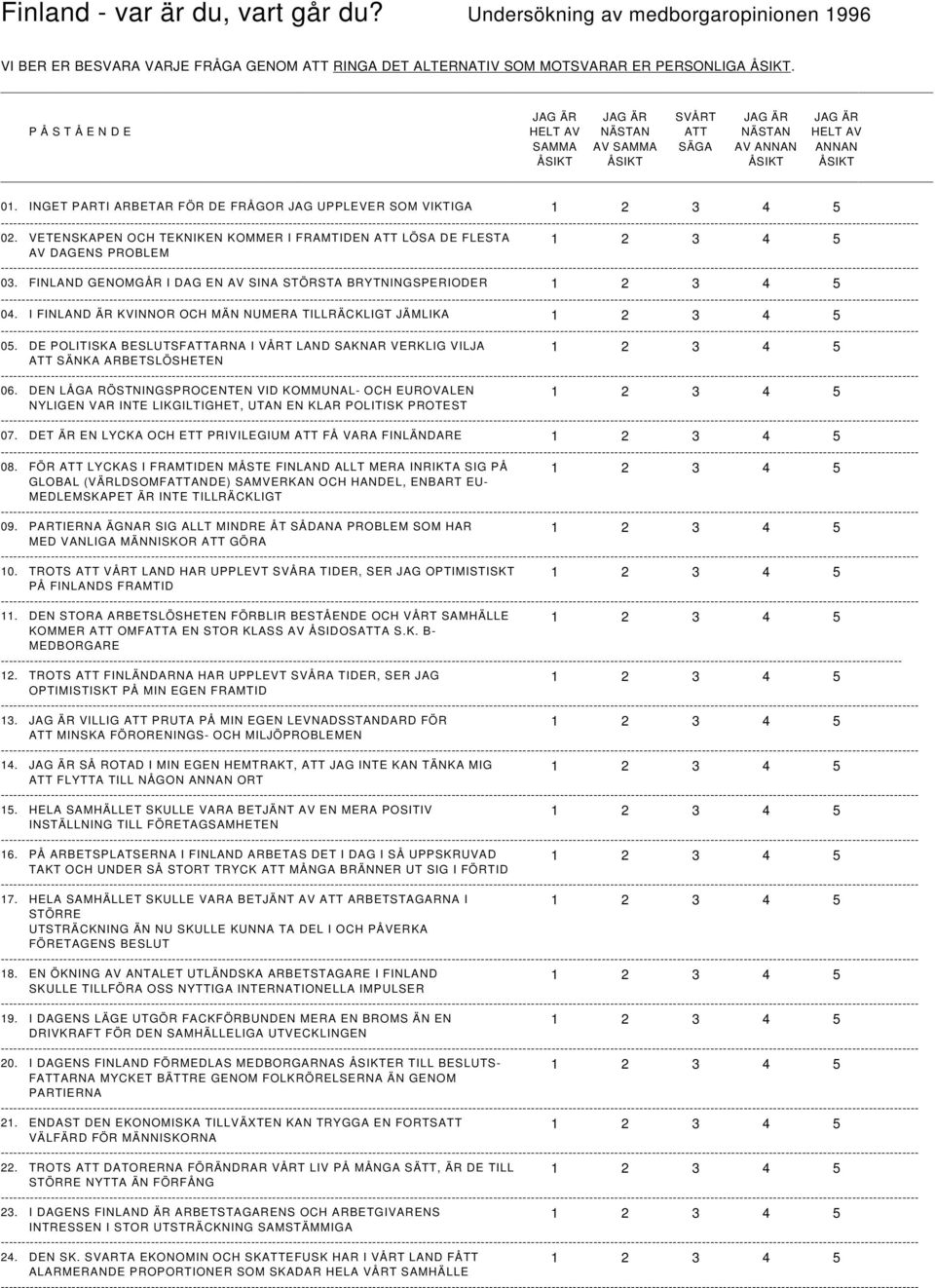 Finland - var är du, vart går du? Undersökning av medborgaropinionen 1996

VI BER ER BESVARA VARJE FRÅGA GENOM ATT RINGA DET ALTERNATIV SOM MOTSVARAR ER PERSONLIGA ÅSIKT.

| P Å S T Å E N D E | JAG ÄR HELT AV SAMMA ÅSIKT | JAG ÄR NÄSTAN AV SAMMA ÅSIKT | SVÅRT ATT SÄGA | JAG ÄR NÄSTAN AV ANNAN ÅSIKT | JAG ÄR HELT AV ANNAN ÅSIKT |
|---|---|---|---|---|---|
| 01. INGET PARTI ARBETAR FÖR DE FRÅGOR JAG UPPLEVER SOM VIKTIGA | 1 | 2 | 3 | 4 | 5 |
| 02. VETENSKAPEN OCH TEKNIKEN KOMMER I FRAMTIDEN ATT LÖSA DE FLESTA AV DAGENS PROBLEM | 1 | 2 | 3 | 4 | 5 |
| 03. FINLAND GENOMGÅR I DAG EN AV SINA STÖRSTA BRYTNINGSPERIODER | 1 | 2 | 3 | 4 | 5 |
| 04. I FINLAND ÄR KVINNOR OCH MÄN NUMERA TILLRÄCKLIGT JÄMLIKA | 1 | 2 | 3 | 4 | 5 |
| 05. DE POLITISKA BESLUTSFATTARNA I VÅRT LAND SAKNAR VERKLIG VILJA ATT SÄNKA ARBETSLÖSHETEN | 1 | 2 | 3 | 4 | 5 |
| 06. DEN LÅGA RÖSTNINGSPROCENTEN VID KOMMUNAL- OCH EUROVALEN NYLIGEN VAR INTE LIKGILTIGHET, UTAN EN KLAR POLITISK PROTEST | 1 | 2 | 3 | 4 | 5 |
| 07. DET ÄR EN LYCKA OCH ETT PRIVILEGIUM ATT FÅ VARA FINLÄNDARE | 1 | 2 | 3 | 4 | 5 |
| 08. FÖR ATT LYCKAS I FRAMTIDEN MÅSTE FINLAND ALLT MERA INRIKTA SIG PÅ GLOBAL (VÄRLDSOMFATTANDE) SAMVERKAN OCH HANDEL, ENBART EU-MEDLEMSKAPET ÄR INTE TILLRÄCKLIGT | 1 | 2 | 3 | 4 | 5 |
| 09. PARTIERNA ÄGNAR SIG ALLT MINDRE ÅT SÅDANA PROBLEM SOM HAR MED VANLIGA MÄNNISKOR ATT GÖRA | 1 | 2 | 3 | 4 | 5 |
| 10. TROTS ATT VÅRT LAND HAR UPPLEVT SVÅRA TIDER, SER JAG OPTIMISTISKT PÅ FINLANDS FRAMTID | 1 | 2 | 3 | 4 | 5 |
| 11. DEN STORA ARBETSLÖSHETEN FÖRBLIR BESTÅENDE OCH VÅRT SAMHÄLLE KOMMER ATT OMFATTA EN STOR KLASS AV ÅSIDOSATTA S.K. B-MEDBORGARE | 1 | 2 | 3 | 4 | 5 |
| 12. TROTS ATT FINLÄNDARNA HAR UPPLEVT SVÅRA TIDER, SER JAG OPTIMISTISKT PÅ MIN EGEN FRAMTID | 1 | 2 | 3 | 4 | 5 |
| 13. JAG ÄR VILLIG ATT PRUTA PÅ MIN EGEN LEVNADSSTANDARD FÖR ATT MINSKA FÖRORENINGS- OCH MILJÖPROBLEMEN | 1 | 2 | 3 | 4 | 5 |
| 14. JAG ÄR SÅ ROTAD I MIN EGEN HEMTRAKT, ATT JAG INTE KAN TÄNKA MIG ATT FLYTTA TILL NÅGON ANNAN ORT | 1 | 2 | 3 | 4 | 5 |
| 15. HELA SAMHÄLLET SKULLE VARA BETJÄNT AV EN MERA POSITIV INSTÄLLNING TILL FÖRETAGSAMHETEN | 1 | 2 | 3 | 4 | 5 |
| 16. PÅ ARBETSPLATSERNA I FINLAND ARBETAS DET I DAG I SÅ UPPSKRUVAD TAKT OCH UNDER SÅ STORT TRYCK ATT MÅNGA BRÄNNER UT SIG I FÖRTID | 1 | 2 | 3 | 4 | 5 |
| 17. HELA SAMHÄLLET SKULLE VARA BETJÄNT AV ATT ARBETSTAGARNA I STÖRRE UTSTRÄCKNING ÄN NU SKULLE KUNNA TA DEL I OCH PÅVERKA FÖRETAGENS BESLUT | 1 | 2 | 3 | 4 | 5 |
| 18. EN ÖKNING AV ANTALET UTLÄNDSKA ARBETSTAGARE I FINLAND SKULLE TILLFÖRA OSS NYTTIGA INTERNATIONELLA IMPULSER | 1 | 2 | 3 | 4 | 5 |
| 19. I DAGENS LÄGE UTGÖR FACKFÖRBUNDEN MERA EN BROMS ÄN EN DRIVKRAFT FÖR DEN SAMHÄLLELIGA UTVECKLINGEN | 1 | 2 | 3 | 4 | 5 |
| 20. I DAGENS FINLAND FÖRMEDLAS MEDBORGARNAS ÅSIKTER TILL BESLUTSFATTARNA MYCKET BÄTTRE GENOM FOLKRÖRELSERNA ÄN GENOM PARTIERNA | 1 | 2 | 3 | 4 | 5 |
| 21. ENDAST DEN EKONOMISKA TILLVÄXTEN KAN TRYGGA EN FORTSATT VÄLFÄRD FÖR MÄNNISKORNA | 1 | 2 | 3 | 4 | 5 |
| 22. TROTS ATT DATORERNA FÖRÄNDRAR VÅRT LIV PÅ MÅNGA SÄTT, ÄR DE TILL STÖRRE NYTTA ÄN FÖRFÅNG | 1 | 2 | 3 | 4 | 5 |
| 23. I DAGENS FINLAND ÄR ARBETSTAGARENS OCH ARBETGIVARENS INTRESSEN I STOR UTSTRÄCKNING SAMSTÄMMIGA | 1 | 2 | 3 | 4 | 5 |
| 24. DEN SK. SVARTA EKONOMIN OCH SKATTEFUSK HAR I VÅRT LAND FÅTT ALARMERANDE PROPORTIONER SOM SKADAR HELA VÅRT SAMHÄLLE | 1 | 2 | 3 | 4 | 5 |